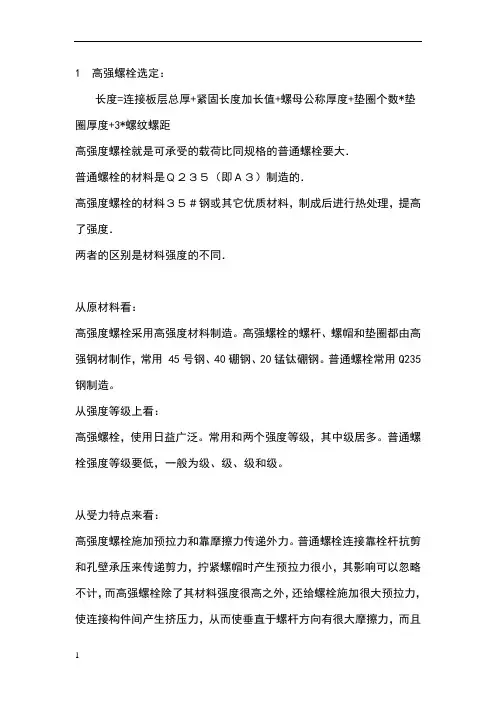 1　高强螺栓选定：

长度=连接板层总厚+紧固长度加长值+螺母公称厚度+垫圈个数*垫圈厚度+3*螺纹螺距

高强度螺栓就是可承受的载荷比同规格的普通螺栓要大.

普通螺栓的材料是Ｑ２３５（即Ａ３）制造的.

高强度螺栓的材料３５＃钢或其它优质材料，制成后进行热处理，提高了强度.

两者的区别是材料强度的不同.

从原材料看：

高强度螺栓采用高强度材料制造。高强螺栓的螺杆、螺帽和垫圈都由高强钢材制作，常用 45 号钢、40 硼钢、20 锰钛硼钢。普通螺栓常用 Q235 钢制造。

从强度等级上看：

高强螺栓，使用日益广泛。常用和两个强度等级，其中级居多。普通螺栓强度等级要低，一般为级、级、级和级。

从受力特点来看：

高强度螺栓施加预拉力和靠摩擦力传递外力。普通螺栓连接靠栓杆抗剪和孔壁承压来传递剪力，拧紧螺帽时产生预拉力很小，其影响可以忽略不计，而高强螺栓除了其材料强度很高之外，还给螺栓施加很大预拉力，使连接构件间产生挤压力，从而使垂直于螺杆方向有很大摩擦力，而且

1